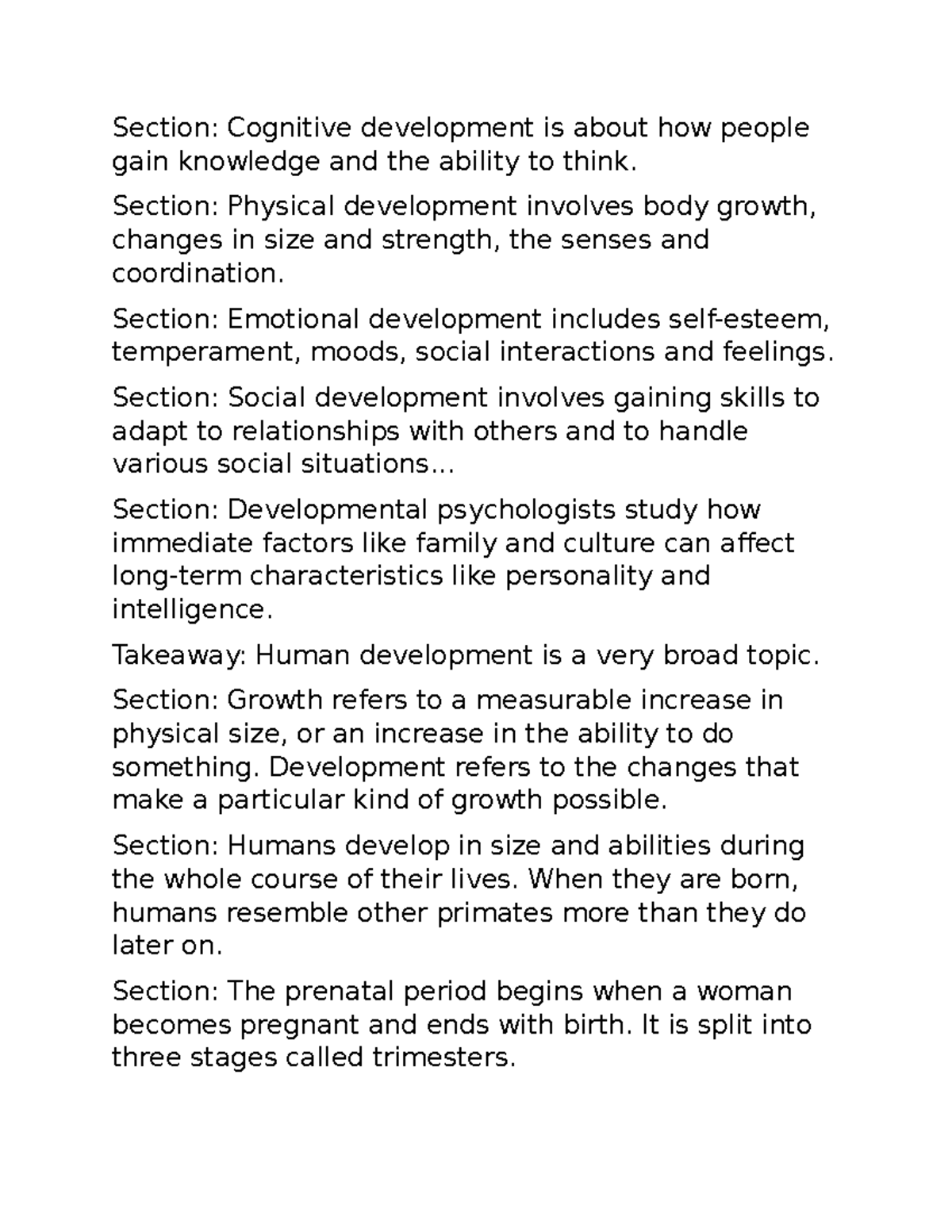 Section: Cognitive development is about how people gain knowledge and the ability to think.

Section: Physical development involves body growth, changes in size and strength, the senses and coordination.

Section: Emotional development includes self-esteem, temperament, moods, social interactions and feelings.

Section: Social development involves gaining skills to adapt to relationships with others and to handle various social situations...

Section: Developmental psychologists study how immediate factors like family and culture can affect long-term characteristics like personality and intelligence.

Takeaway: Human development is a very broad topic.

Section: Growth refers to a measurable increase in physical size, or an increase in the ability to do something. Development refers to the changes that make a particular kind of growth possible.

Section: Humans develop in size and abilities during the whole course of their lives. When they are born, humans resemble other primates more than they do later on.

Section: The prenatal period begins when a woman becomes pregnant and ends with birth. It is split into three stages called trimesters.